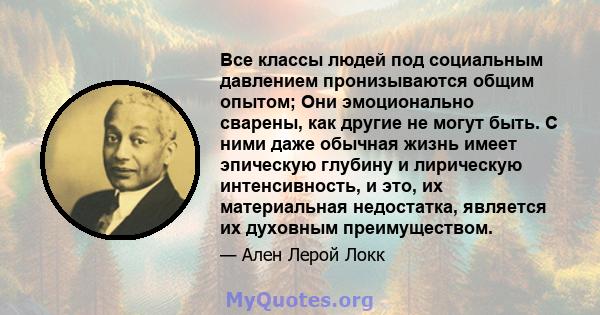 Все классы людей под социальным давлением пронизываются общим опытом; Они эмоционально сварены, как другие не могут быть. С ними даже обычная жизнь имеет эпическую глубину и лирическую интенсивность, и это, их материальная недостатка, является их духовным преимуществом.

— Ален Лерой Локк

MyQuotes.org